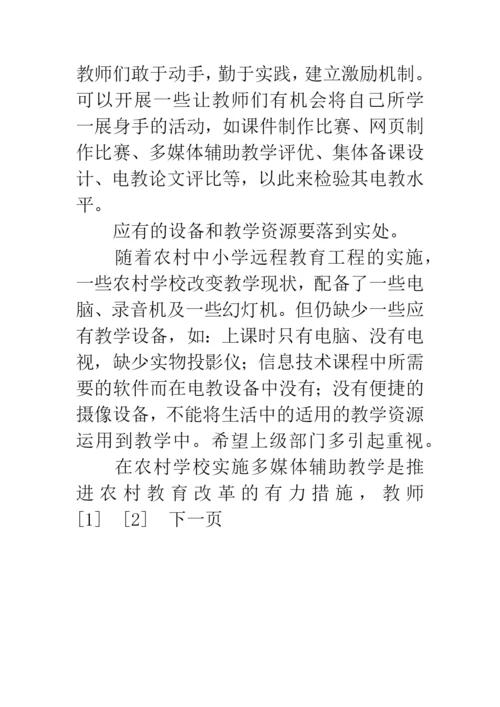 教师们敢于动手，勤于实践，建立激励机制。可以开展一些让教师们有机会将自己所学一展身手的活动，如课件制作比赛、网页制作比赛、多媒体辅助教学评优、集体备课设计、电教论文评比等，以此来检验其电教水平。

应有的设备和教学资源要落到实处。

随着农村中小学远程教育工程的实施，一些农村学校改变教学现状，配备了一些电脑、录音机及一些幻灯机。但仍缺少一些应有教学设备，如：上课时只有电脑、没有电视，缺少实物投影仪；信息技术课程中所需要的软件而在电教设备中没有；没有便捷的摄像设备，不能将生活中的适用的教学资源运用到教学中。希望上级部门多引起重视。

在农村学校实施多媒体辅助教学是推进农村教育改革的有力措施，教师
[1] [2] 下一页